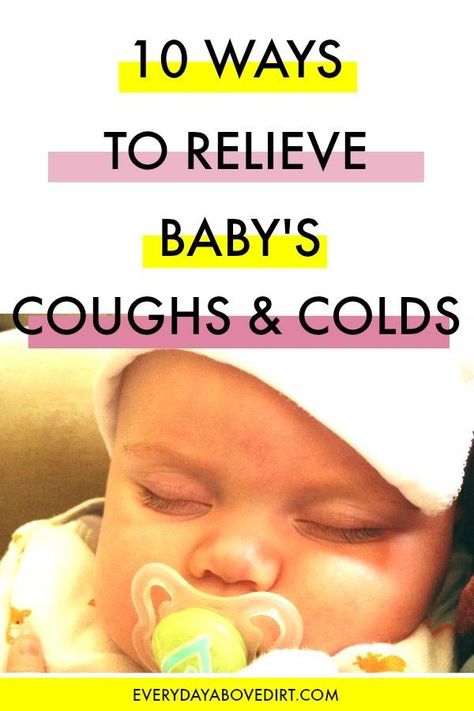 10 WAYS
TO RELIEVE
BABY'S
COUGHS & COLDS

EVERYDAYABOVEDIRT.COM